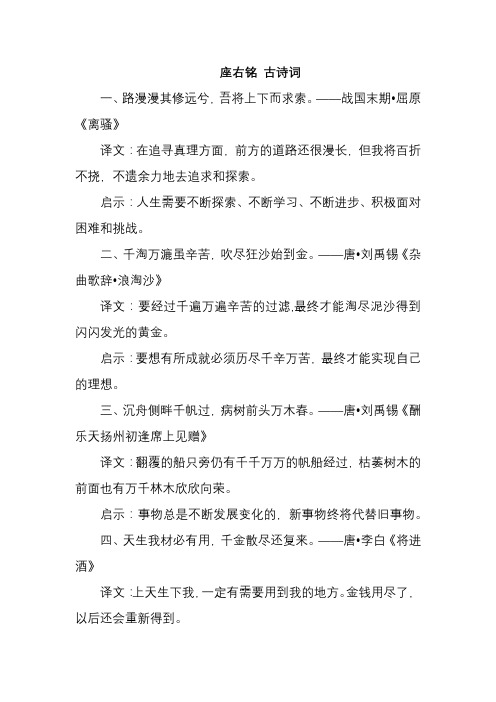 座右铭 古诗词

一、路漫漫其修远兮，吾将上下而求索。——战国末期•屈原《离骚》

译文：在追寻真理方面，前方的道路还很漫长，但我将百折不挠，不遗余力地去追求和探索。

启示：人生需要不断探索、不断学习、不断进步、积极面对困难和挑战。

二、千淘万漉虽辛苦，吹尽狂沙始到金。——唐•刘禹锡《杂曲歌辞•浪淘沙》

译文：要经过千遍万遍辛苦的过滤,最终才能淘尽泥沙得到闪闪发光的黄金。

启示：要想有所成就必须历尽千辛万苦，最终才能实现自己的理想。

三、沉舟侧畔千帆过，病树前头万木春。——唐•刘禹锡《酬乐天扬州初逢席上见赠》

译文：翻覆的船只旁仍有千千万万的帆船经过，枯萎树木的前面也有万千林木欣欣向荣。

启示：事物总是不断发展变化的，新事物终将代替旧事物。

四、天生我材必有用，千金散尽还复来。——唐•李白《将进酒》

译文：上天生下我，一定有需要用到我的地方。金钱用尽了，以后还会重新得到。